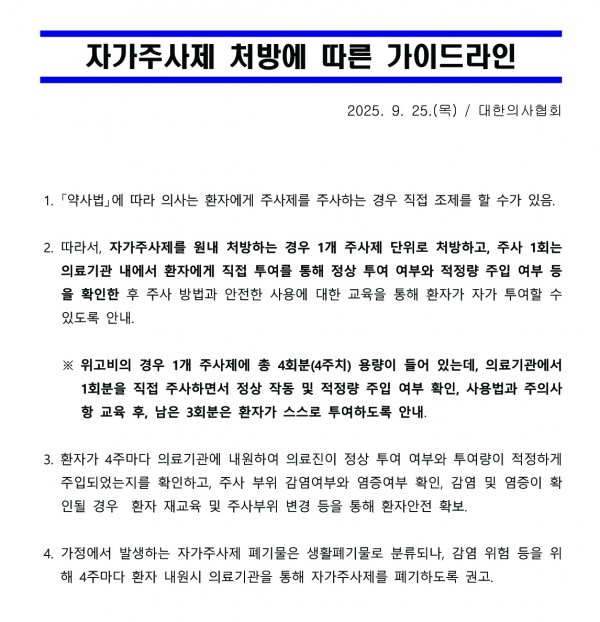 자가주사제 처방에 따른 가이드라인

2025. 9. 25.(목) / 대한의사협회

1. 「약사법」에 따라 의사는 환자에게 주사제를 주사하는 경우 직접 조제를 할 수가 있음.

2. 따라서, 자가주사제를 원내 처방하는 경우 1개 주사제 단위로 처방하고, 주사 1회는 의료기관 내에서 환자에게 직접 투여를 통해 정상 투여 여부와 적정량 주입 여부 등을 확인한 후 주사 방법과 안전한 사용에 대한 교육을 통해 환자가 자가 투여할 수 있도록 안내.

※ 위고비의 경우 1개 주사제에 총 4회분(4주치) 용량이 들어 있는데, 의료기관에서 1회분을 직접 주사하면서 정상 작동 및 적정량 주입 여부 확인, 사용법과 주의사항 교육 후, 남은 3회분은 환자가 스스로 투여하도록 안내.

3. 환자가 4주마다 의료기관에 내원하여 의료진이 정상 투여 여부와 투여량이 적정하게 주입되었는지를 확인하고, 주사 부위 감염여부와 염증여부 확인, 감염 및 염증이 확인될 경우 환자 재교육 및 주사부위 변경 등을 통해 환자안전 확보.

4. 가정에서 발생하는 자가주사제 폐기물은 생활폐기물로 분류되나, 감염 위험 등을 위해 4주마다 환자 내원시 의료기관을 통해 자가주사제를 폐기하도록 권고.